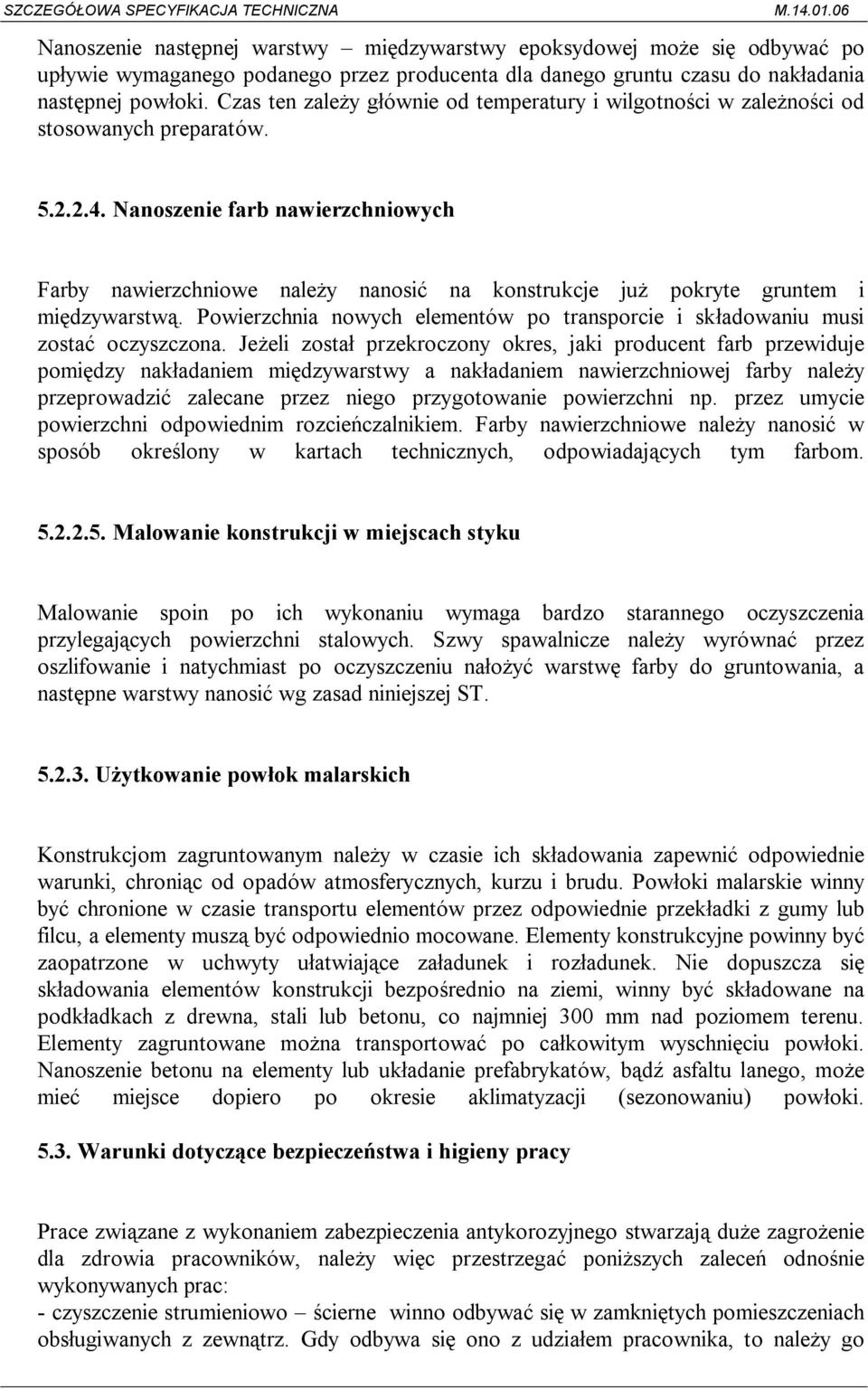 SZCZEGÓŁOWA SPECYFIKACJA TECHNICZNA M.14.01.06

Nanoszenie następnej warstwy – międzywarstwy epoksydowej może się odbywać po upływie wymaganego podanego przez producenta dla danego gruntu czasu do nakładania następnej powłoki. Czas ten zależy głównie od temperatury i wilgotności w zależności od stosowanych preparatów.

5.2.2.4. Nanoszenie farb nawierzchniowych

Farby nawierzchniowe należy nanosić na konstrukcje już pokryte gruntem i międzywarstwą. Powierzchnia nowych elementów po transporcie i składowaniu musi zostać oczyszczona. Jeżeli został przekroczony okres, jaki producent farb przewiduje pomiędzy nakładaniem międzywarstwy a nakładaniem nawierzchniowej farby należy przeprowadzić zalecane przez niego przygotowanie powierzchni np. przez umycie powierzchni odpowiednim rozcieńczalnikiem. Farby nawierzchniowe należy nanosić w sposób określony w kartach technicznych, odpowiadających tym farbom.

5.2.2.5. Malowanie konstrukcji w miejscach styku

Malowanie spoin po ich wykonaniu wymaga bardzo starannego oczyszczenia przylegających powierzchni stalowych. Szwy spawalnicze należy wyrównać przez oszlifowanie i natychmiast po oczyszczeniu nałożyć warstwę farby do gruntowania, a następne warstwy nanosić wg zasad niniejszej ST.

5.2.3. Użytkowanie powłok malarskich

Konstrukcjom zagruntowanym należy w czasie ich składowania zapewnić odpowiednie warunki, chroniąc od opadów atmosferycznych, kurzu i brudu. Powłoki malarskie winny być chronione w czasie transportu elementów przez odpowiednie przekładki z gumy lub filcu, a elementy muszą być odpowiednio mocowane. Elementy konstrukcyjne powinny być zaopatrzone w uchwyty ułatwiające załadunek i rozładunek. Nie dopuszcza się składowania elementów konstrukcji bezpośrednio na ziemi, winny być składowane na podkładkach z drewna, stali lub betonu, co najmniej 300 mm nad poziomem terenu. Elementy zagruntowane można transportować po całkowitym wyschnięciu powłoki. Nanoszenie betonu na elementy lub układanie prefabrykatów, bądź asfaltu lanego, może mieć miejsce dopiero po okresie aklimatyzacji (sezonowaniu) powłoki.

5.3. Warunki dotyczące bezpieczeństwa i higieny pracy

Prace związane z wykonaniem zabezpieczenia antykorozyjnego stwarzają duże zagrożenie dla zdrowia pracowników, należy więc przestrzegać poniższych zaleceń odnośnie wykonywanych prac:
- czyszczenie strumieniowo – ścierne winno odbywać się w zamkniętych pomieszczeniach obsługiwanych z zewnątrz. Gdy odbywa się ono z udziałem pracownika, to należy go